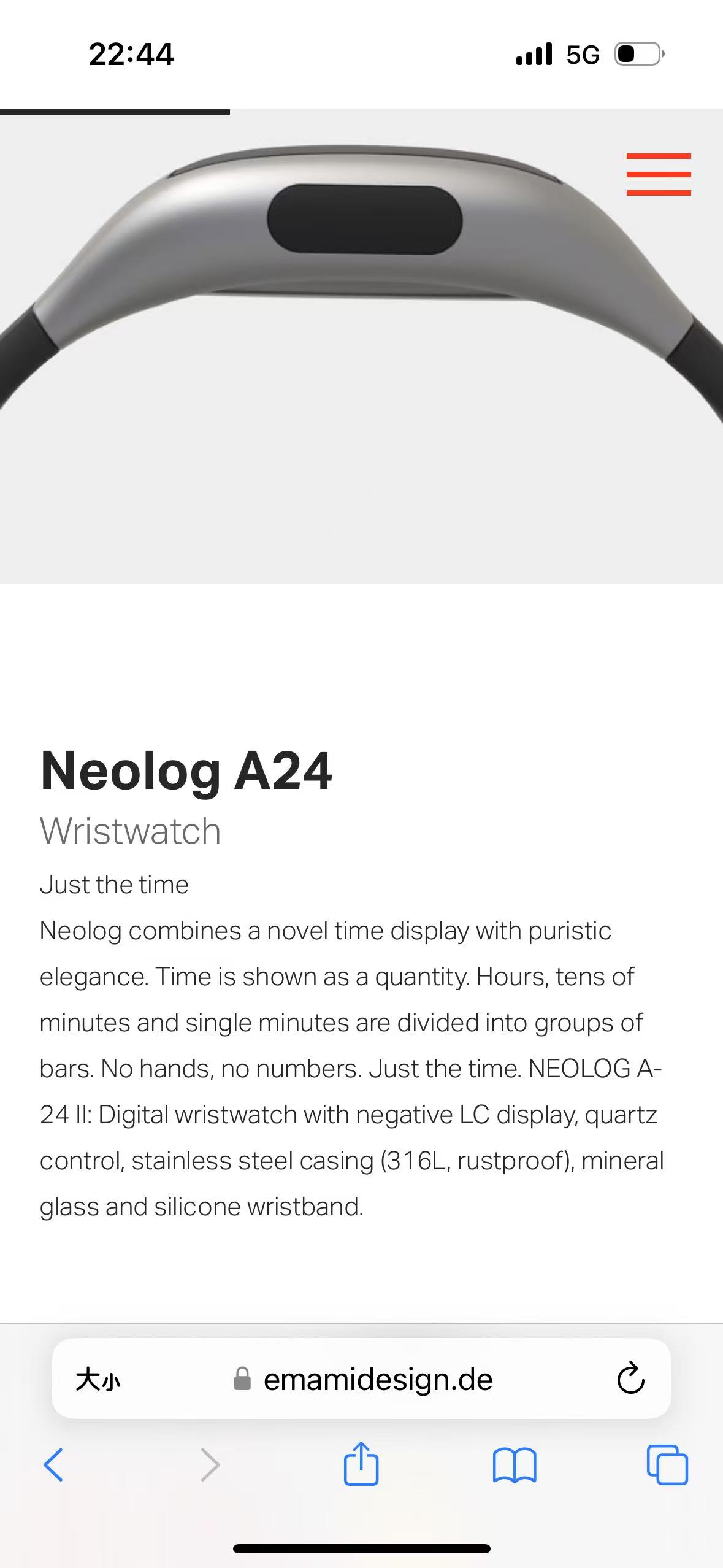 22:44

5G

Neolog A24

Wristwatch

Just the time

Neolog combines a novel time display with puristic elegance. Time is shown as a quantity. Hours, tens of minutes and single minutes are divided into groups of bars. No hands, no numbers. Just the time. NEOLOG A-24 II: Digital wristwatch with negative LC display, quartz control, stainless steel casing (316L, rustproof), mineral glass and silicone wristband.

大小 emamidesign.de